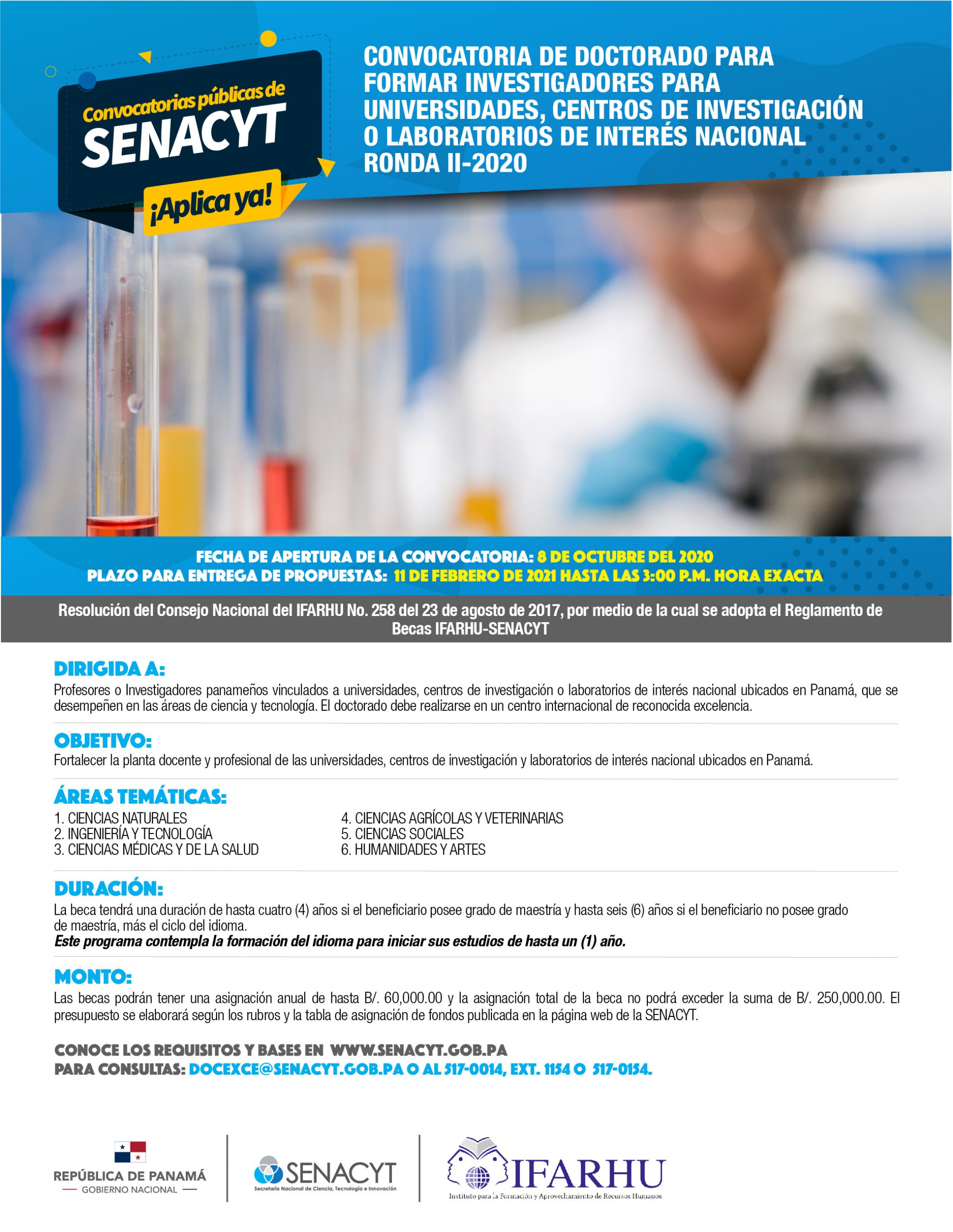 Convocatorias públicas de
SENACYT
¡Aplica ya!

CONVOCATORIA DE DOCTORADO PARA FORMAR INVESTIGADORES PARA UNIVERSIDADES, CENTROS DE INVESTIGACIÓN O LABORATORIOS DE INTERÉS NACIONAL RONDA II-2020

FECHA DE APERTURA DE LA CONVOCATORIA: 8 DE OCTUBRE DEL 2020
PLAZO PARA ENTREGA DE PROPUESTAS: 11 DE FEBRERO DE 2021 HASTA LAS 3:00 P.M. HORA EXACTA

Resolución del Consejo Nacional del IFARHU No. 258 del 23 de agosto de 2017, por medio de la cual se adopta el Reglamento de Becas IFARHU-SENACYT

DIRIGIDA A:
Profesores o Investigadores panameños vinculados a universidades, centros de investigación o laboratorios de interés nacional ubicados en Panamá, que se desempeñen en las áreas de ciencia y tecnología. El doctorado debe realizarse en un centro internacional de reconocida excelencia.

OBJETIVO:
Fortalecer la planta docente y profesional de las universidades, centros de investigación y laboratorios de interés nacional ubicados en Panamá.

ÁREAS TEMÁTICAS:
1. CIENCIAS NATURALES
2. INGENIERÍA Y TECNOLOGÍA
3. CIENCIAS MÉDICAS Y DE LA SALUD
4. CIENCIAS AGRÍCOLAS Y VETERINARIAS
5. CIENCIAS SOCIALES
6. HUMANIDADES Y ARTES

DURACIÓN:
La beca tendrá una duración de hasta cuatro (4) años si el beneficiario posee grado de maestría y hasta seis (6) años si el beneficiario no posee grado de maestría, más el ciclo del idioma.
Este programa contempla la formación del idioma para iniciar sus estudios de hasta un (1) año.

MONTO:
Las becas podrán tener una asignación anual de hasta B/. 60,000.00 y la asignación total de la beca no podrá exceder la suma de B/. 250,000.00. El presupuesto se elaborará según los rubros y la tabla de asignación de fondos publicada en la página web de la SENACYT.

CONOCE LOS REQUISITOS Y BASES EN WWW.SENACYT.GOB.PA
PARA CONSULTAS: DOCEXCE@SENACYT.GOB.PA O AL 517-0014, EXT. 1154 O 517-0154.

REPÚBLICA DE PANAMÁ
GOBIERNO NACIONAL

SENACYT
Secretaría Nacional de Ciencia, Tecnología e Innovación

IFARHU
Instituto para la Formación y Aprovechamiento de Recursos Humanos